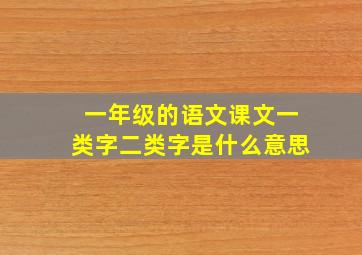 一年级的语文课文一类字二类字是什么意思